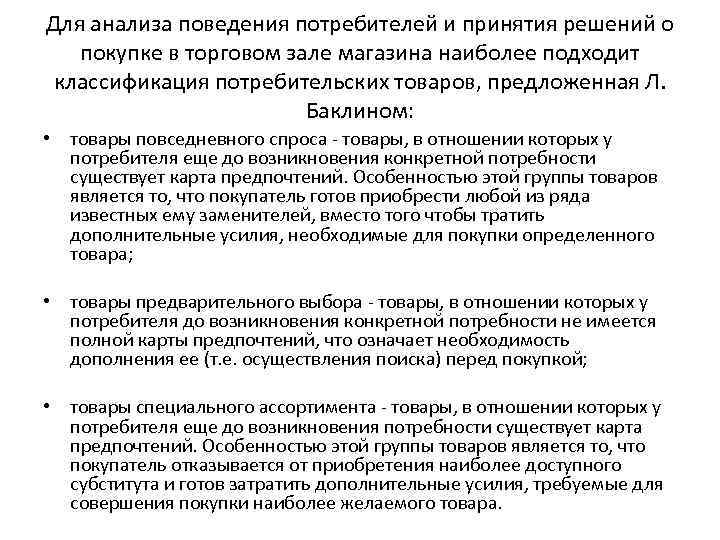 Для анализа поведения потребителей и принятия решений о покупке в торговом зале магазина наиболее подходит классификация потребительских товаров, предложенная Л. Баклином:

• товары повседневного спроса - товары, в отношении которых у потребителя еще до возникновения конкретной потребности существует карта предпочтений. Особенностью этой группы товаров является то, что покупатель готов приобрести любой из ряда известных ему заменителей, вместо того чтобы тратить дополнительные усилия, необходимые для покупки определенного товара;

• товары предварительного выбора - товары, в отношении которых у потребителя до возникновения конкретной потребности не имеется полной карты предпочтений, что означает необходимость дополнения ее (т.е. осуществления поиска) перед покупкой;

• товары специального ассортимента - товары, в отношении которых у потребителя еще до возникновения потребности существует карта предпочтений. Особенностью этой группы товаров является то, что покупатель отказывается от приобретения наиболее доступного субститута и готов затратить дополнительные усилия, требуемые для совершения покупки наиболее желаемого товара.